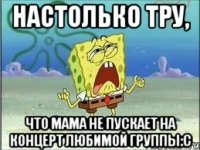 НАСТОЛЬКО ТРУ,

ЧТО МАМА НЕ ПУСКАЕТ НА КОНЦЕРТ ЛЮБИМОЙ ГРУППЫ:С